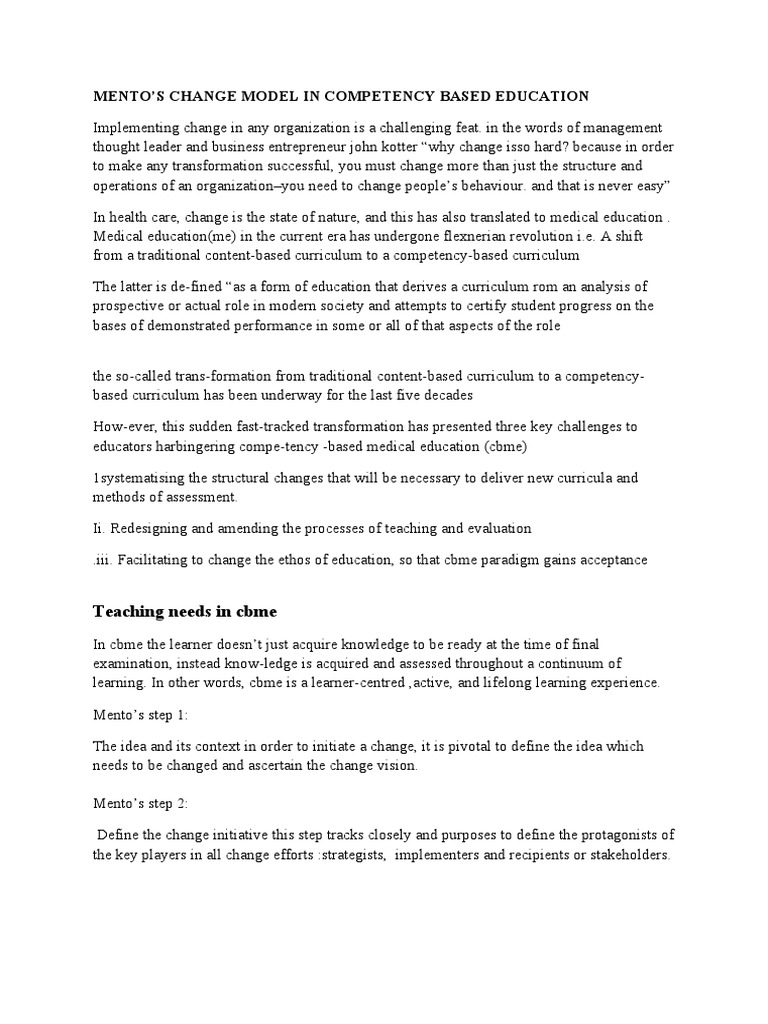 MENTO'S CHANGE MODEL IN COMPETENCY BASED EDUCATION

Implementing change in any organization is a challenging feat. in the words of management thought leader and business entrepreneur john kotter "why change isso hard? because in order to make any transformation successful, you must change more than just the structure and operations of an organization–you need to change people's behaviour. and that is never easy"

In health care, change is the state of nature, and this has also translated to medical education . Medical education(me) in the current era has undergone flexnerian revolution i.e. A shift from a traditional content-based curriculum to a competency-based curriculum

The latter is de-fined "as a form of education that derives a curriculum rom an analysis of prospective or actual role in modern society and attempts to certify student progress on the bases of demonstrated performance in some or all of that aspects of the role

the so-called trans-formation from traditional content-based curriculum to a competency-based curriculum has been underway for the last five decades

How-ever, this sudden fast-tracked transformation has presented three key challenges to educators harbingering compe-tency -based medical education (cbme)

1systematising the structural changes that will be necessary to deliver new curricula and methods of assessment.

Ii. Redesigning and amending the processes of teaching and evaluation

.iii. Facilitating to change the ethos of education, so that cbme paradigm gains acceptance

Teaching needs in cbme

In cbme the learner doesn't just acquire knowledge to be ready at the time of final examination, instead know-ledge is acquired and assessed throughout a continuum of learning. In other words, cbme is a learner-centred ,active, and lifelong learning experience.

Mento's step 1:

The idea and its context in order to initiate a change, it is pivotal to define the idea which needs to be changed and ascertain the change vision.

Mento's step 2:

Define the change initiative this step tracks closely and purposes to define the protagonists of the key players in all change efforts :strategists, implementers and recipients or stakeholders.